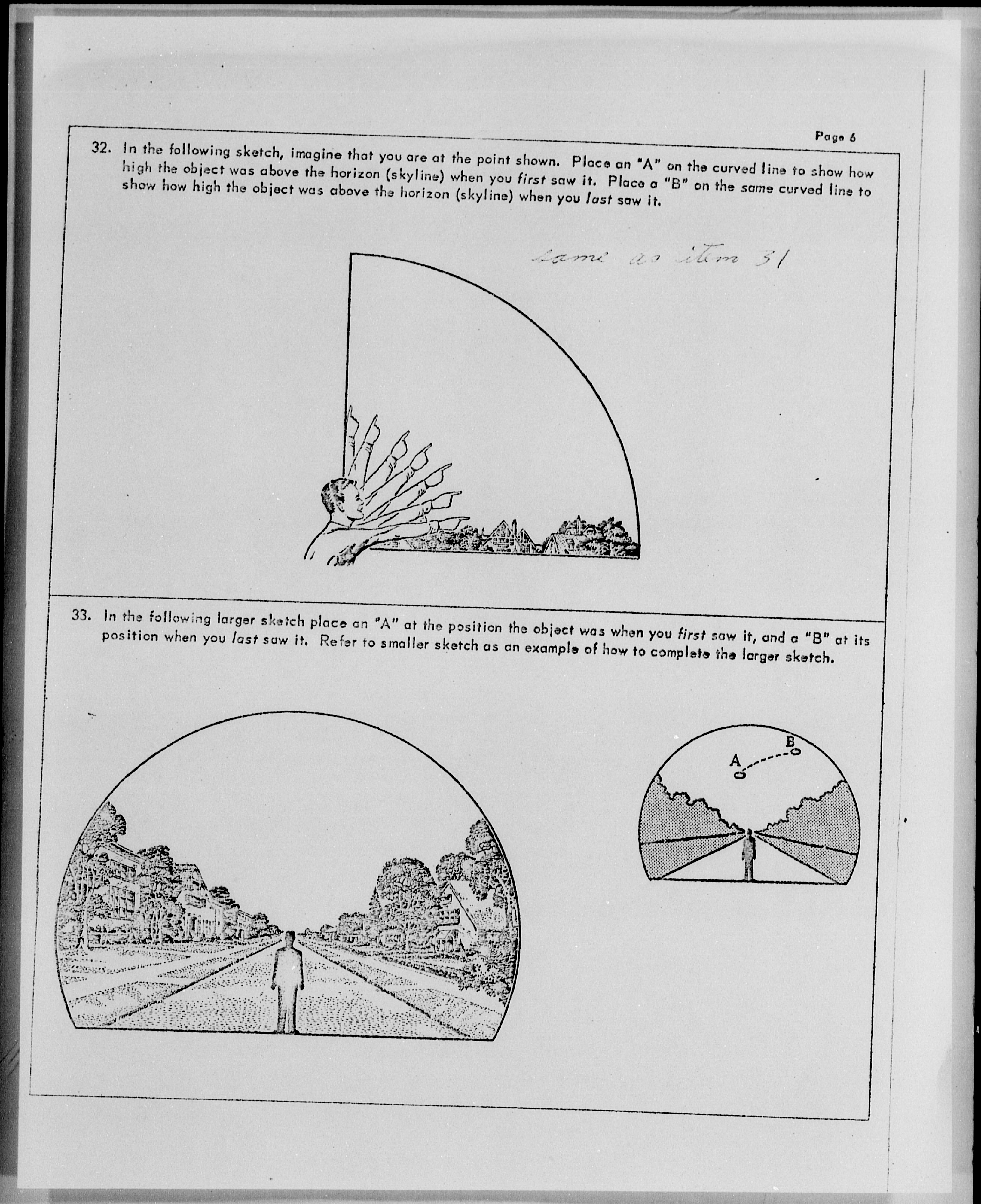 Page 6

32. In the following sketch, imagine that you are at the point shown. Place an "A" on the curved line to show how high the object was above the horizon (skyline) when you first saw it. Place a "B" on the same curved line to show how high the object was above the horizon (skyline) when you last saw it.

same as item 31

33. In the following larger sketch place an "A" at the position the object was when you first saw it, and a "B" at its position when you last saw it. Refer to smaller sketch as an example of how to complete the larger sketch.

A

B